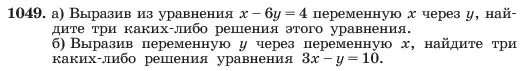 **1049.** а) Выразив из уравнения $x - 6y = 4$ переменную $x$ через $y$, найдите три каких-либо решения этого уравнения.
б) Выразив переменную $y$ через переменную $x$, найдите три каких-либо решения уравнения $3x - y = 10$.